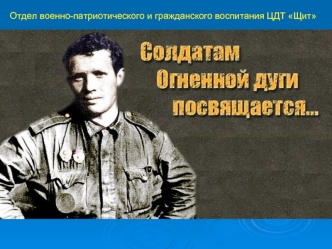 Отдел военно-патриотического и гражданского воспитания ЦДТ «Щит»

Солдатам Огненной дуги посвящается...